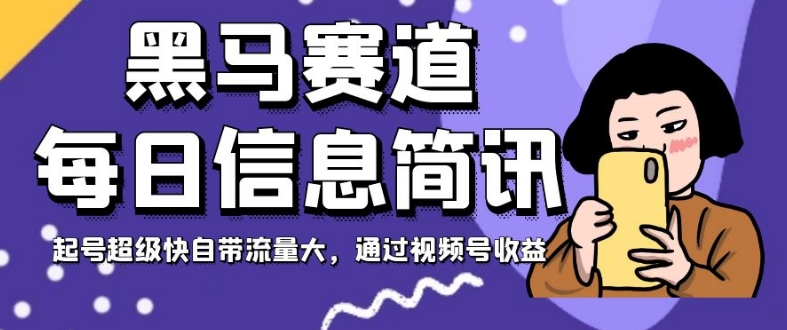 黑马赛道
每日信息简讯

起号超级快自带流量大，通过视频号收益